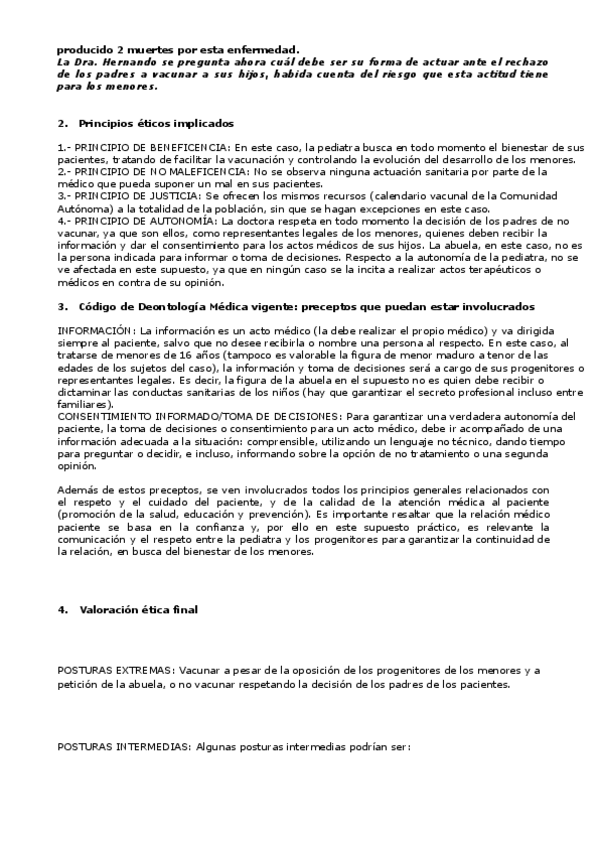 producido 2 muertes por esta enfermedad.
La Dra. Hernando se pregunta ahora cuál debe ser su forma de actuar ante el rechazo de los padres a vacunar a sus hijos, habida cuenta del riesgo que esta actitud tiene para los menores.

2. Principios éticos implicados

1.- PRINCIPIO DE BENEFICENCIA: En este caso, la pediatra busca en todo momento el bienestar de sus pacientes, tratando de facilitar la vacunación y controlando la evolución del desarrollo de los menores.
2.- PRINCIPIO DE NO MALEFICENCIA: No se observa ninguna actuación sanitaria por parte de la médico que pueda suponer un mal en sus pacientes.
3.- PRINCIPIO DE JUSTICIA: Se ofrecen los mismos recursos (calendario vacunal de la Comunidad Autónoma) a la totalidad de la población, sin que se hagan excepciones en este caso.
4.- PRINCIPIO DE AUTONOMÍA: La doctora respeta en todo momento la decisión de los padres de no vacunar, ya que son ellos, como representantes legales de los menores, quienes deben recibir la información y dar el consentimiento para los actos médicos de sus hijos. La abuela, en este caso, no es la persona indicada para informar o toma de decisiones. Respecto a la autonomía de la pediatra, no se ve afectada en este supuesto, ya que en ningún caso se la incita a realizar actos terapéuticos o médicos en contra de su opinión.

3. Código de Deontología Médica vigente: preceptos que puedan estar involucrados

INFORMACIÓN: La información es un acto médico (la debe realizar el propio médico) y va dirigida siempre al paciente, salvo que no desee recibirla o nombre una persona al respecto. En este caso, al tratarse de menores de 16 años (tampoco es valorable la figura de menor maduro a tenor de las edades de los sujetos del caso), la información y toma de decisiones será a cargo de sus progenitores o representantes legales. Es decir, la figura de la abuela en el supuesto no es quien debe recibir o dictaminar las conductas sanitarias de los niños (hay que garantizar el secreto profesional incluso entre familiares).
CONSENTIMIENTO INFORMADO/TOMA DE DECISIONES: Para garantizar una verdadera autonomía del paciente, la toma de decisiones o consentimiento para un acto médico, debe ir acompañado de una información adecuada a la situación: comprensible, utilizando un lenguaje no técnico, dando tiempo para preguntar o decidir, e incluso, informando sobre la opción de no tratamiento o una segunda opinión.

Además de estos preceptos, se ven involucrados todos los principios generales relacionados con el respeto y el cuidado del paciente, y de la calidad de la atención médica al paciente (promoción de la salud, educación y prevención). Es importante resaltar que la relación médico paciente se basa en la confianza y, por ello en este supuesto práctico, es relevante la comunicación y el respeto entre la pediatra y los progenitores para garantizar la continuidad de la relación, en busca del bienestar de los menores.

4. Valoración ética final

POSTURAS EXTREMAS: Vacunar a pesar de la oposición de los progenitores de los menores y a petición de la abuela, o no vacunar respetando la decisión de los padres de los pacientes.

POSTURAS INTERMEDIAS: Algunas posturas intermedias podrían ser: